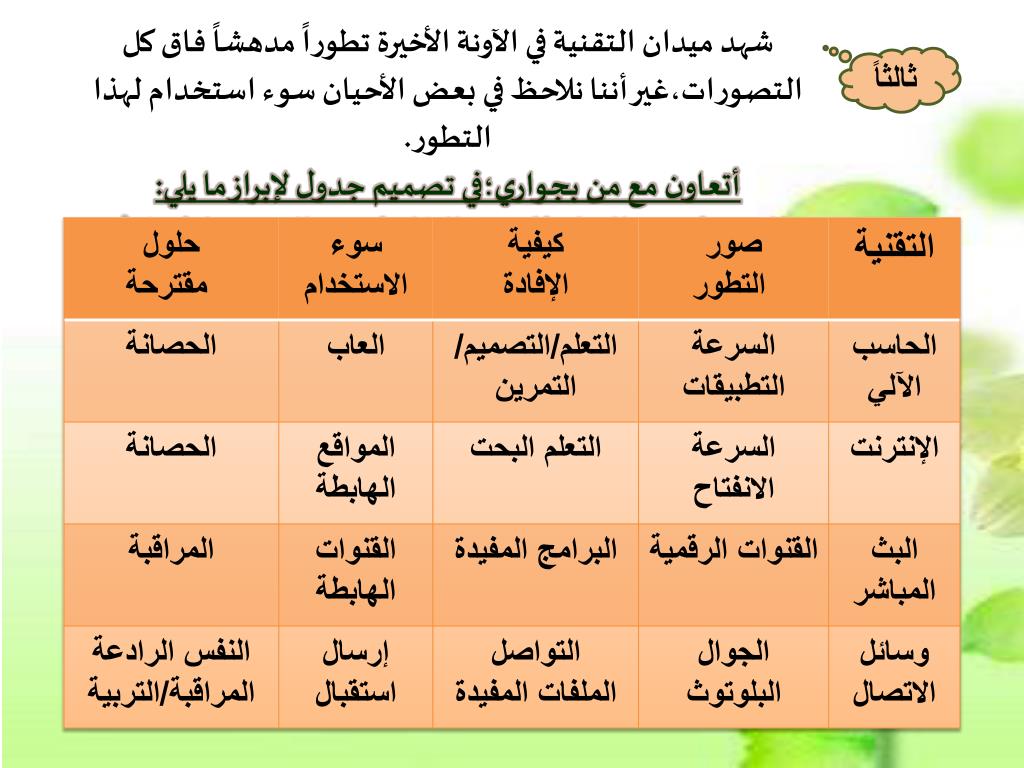 ثالثاً

شهد ميدان التقنية في الآونة الأخيرة تطوراً مدهشاً فاق كل التصورات،غيرأننا نلاحظ في بعض الأحيان سوء استخدام لهذا التطور.

أتعاون مع من بجواري؛في تصميم جدول لإبراز ما يلي:

| التقنية | صور التطور | كيفية الإفادة | سوء الاستخدام | حلول مقترحة |
|---|---|---|---|---|
| الحاسب الآلي | السرعة التطبيقات | التعلم/التصميم/ التمرين | العاب | الحصانة |
| الإنترنت | السرعة الانفتاح | التعلم البحث | المواقع الهابطة | الحصانة |
| البث المباشر | القنوات الرقمية | البرامج المفيدة | القنوات الهابطة | المراقبة |
| وسائل الاتصال | الجوال البلوتوث | التواصل الملفات المفيدة | إرسال استقبال | النفس الرادعة المراقبة/التربية |